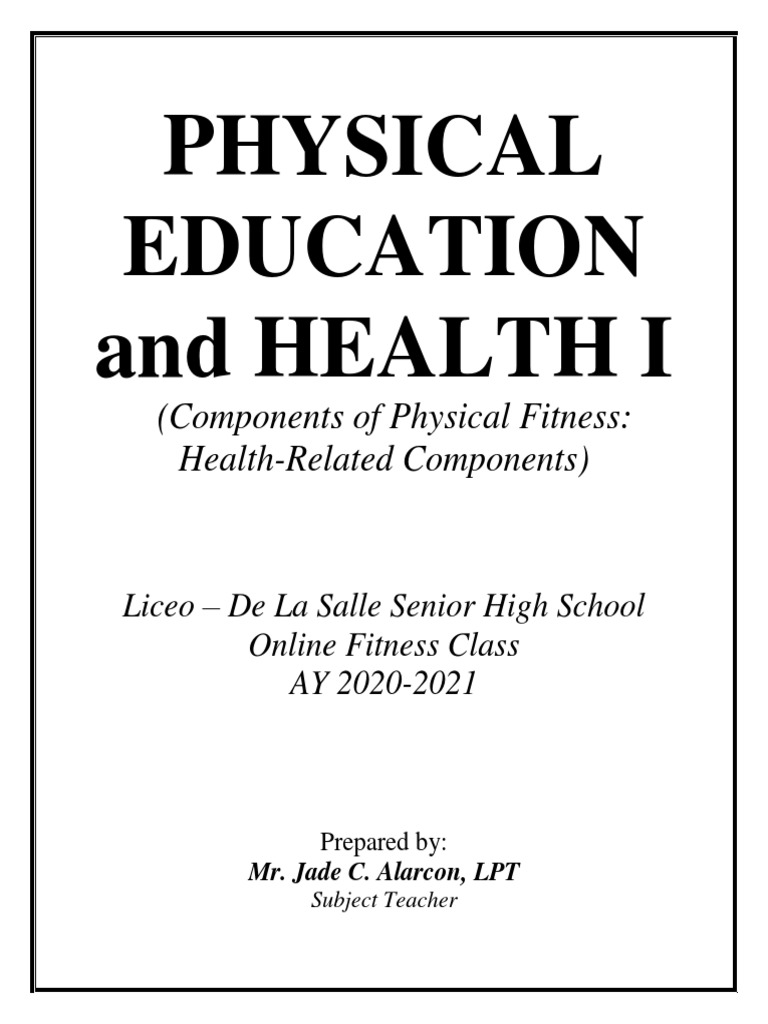 PHYSICAL EDUCATION and HEALTH I

(Components of Physical Fitness: Health-Related Components)

Liceo – De La Salle Senior High School
Online Fitness Class
AY 2020-2021

Prepared by:
Mr. Jade C. Alarcon, LPT
Subject Teacher